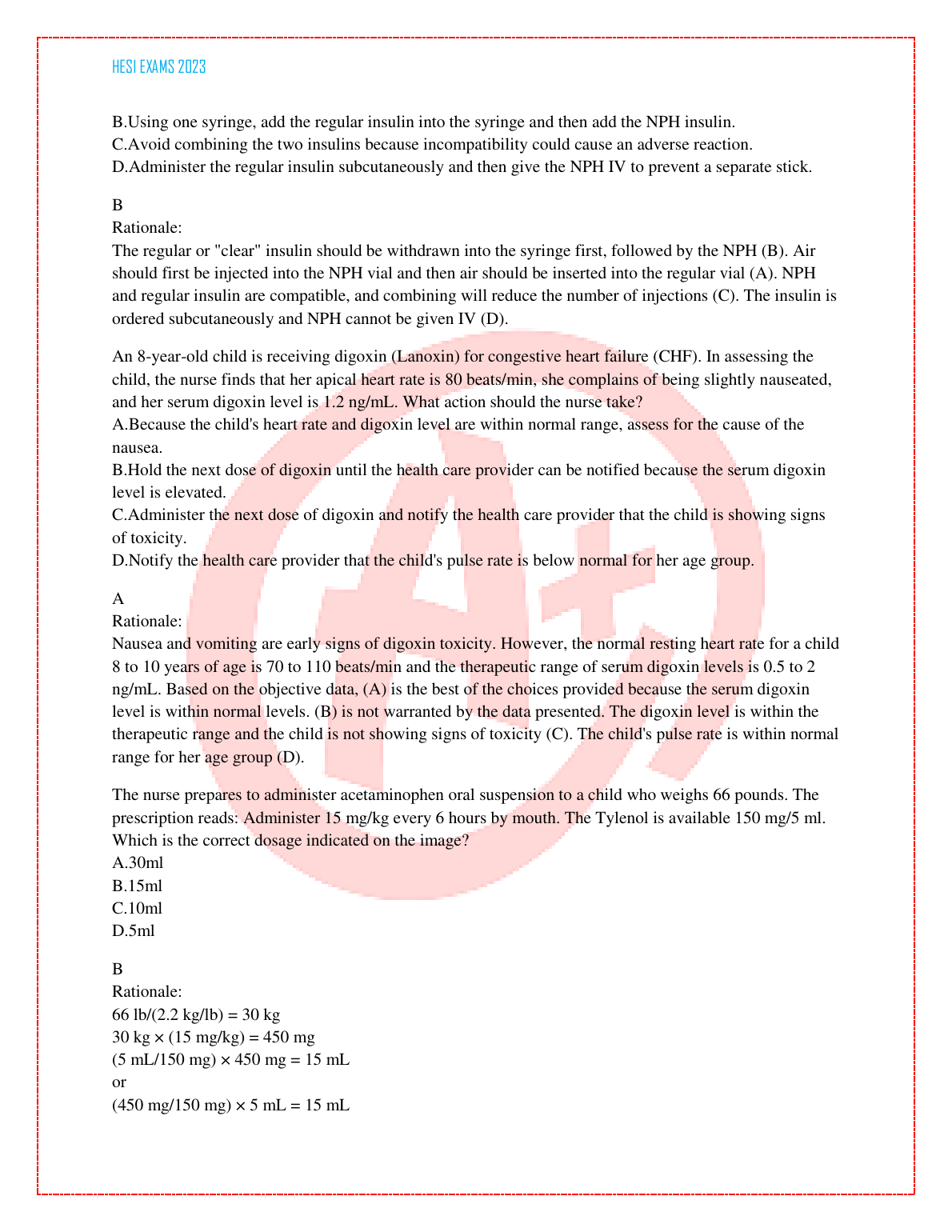 HESI EXAMS 2023

B.Using one syringe, add the regular insulin into the syringe and then add the NPH insulin.
C.Avoid combining the two insulins because incompatibility could cause an adverse reaction.
D.Administer the regular insulin subcutaneously and then give the NPH IV to prevent a separate stick.

B
Rationale:
The regular or "clear" insulin should be withdrawn into the syringe first, followed by the NPH (B). Air should first be injected into the NPH vial and then air should be inserted into the regular vial (A). NPH and regular insulin are compatible, and combining will reduce the number of injections (C). The insulin is ordered subcutaneously and NPH cannot be given IV (D).

An 8-year-old child is receiving digoxin (Lanoxin) for congestive heart failure (CHF). In assessing the child, the nurse finds that her apical heart rate is 80 beats/min, she complains of being slightly nauseated, and her serum digoxin level is 1.2 ng/mL. What action should the nurse take?
A.Because the child's heart rate and digoxin level are within normal range, assess for the cause of the nausea.
B.Hold the next dose of digoxin until the health care provider can be notified because the serum digoxin level is elevated.
C.Administer the next dose of digoxin and notify the health care provider that the child is showing signs of toxicity.
D.Notify the health care provider that the child's pulse rate is below normal for her age group.

A
Rationale:
Nausea and vomiting are early signs of digoxin toxicity. However, the normal resting heart rate for a child 8 to 10 years of age is 70 to 110 beats/min and the therapeutic range of serum digoxin levels is 0.5 to 2 ng/mL. Based on the objective data, (A) is the best of the choices provided because the serum digoxin level is within normal levels. (B) is not warranted by the data presented. The digoxin level is within the therapeutic range and the child is not showing signs of toxicity (C). The child's pulse rate is within normal range for her age group (D).

The nurse prepares to administer acetaminophen oral suspension to a child who weighs 66 pounds. The prescription reads: Administer 15 mg/kg every 6 hours by mouth. The Tylenol is available 150 mg/5 ml. Which is the correct dosage indicated on the image?
A.30ml
B.15ml
C.10ml
D.5ml

B
Rationale:
66 lb/(2.2 kg/lb) = 30 kg
30 kg × (15 mg/kg) = 450 mg
(5 mL/150 mg) × 450 mg = 15 mL
or
(450 mg/150 mg) × 5 mL = 15 mL